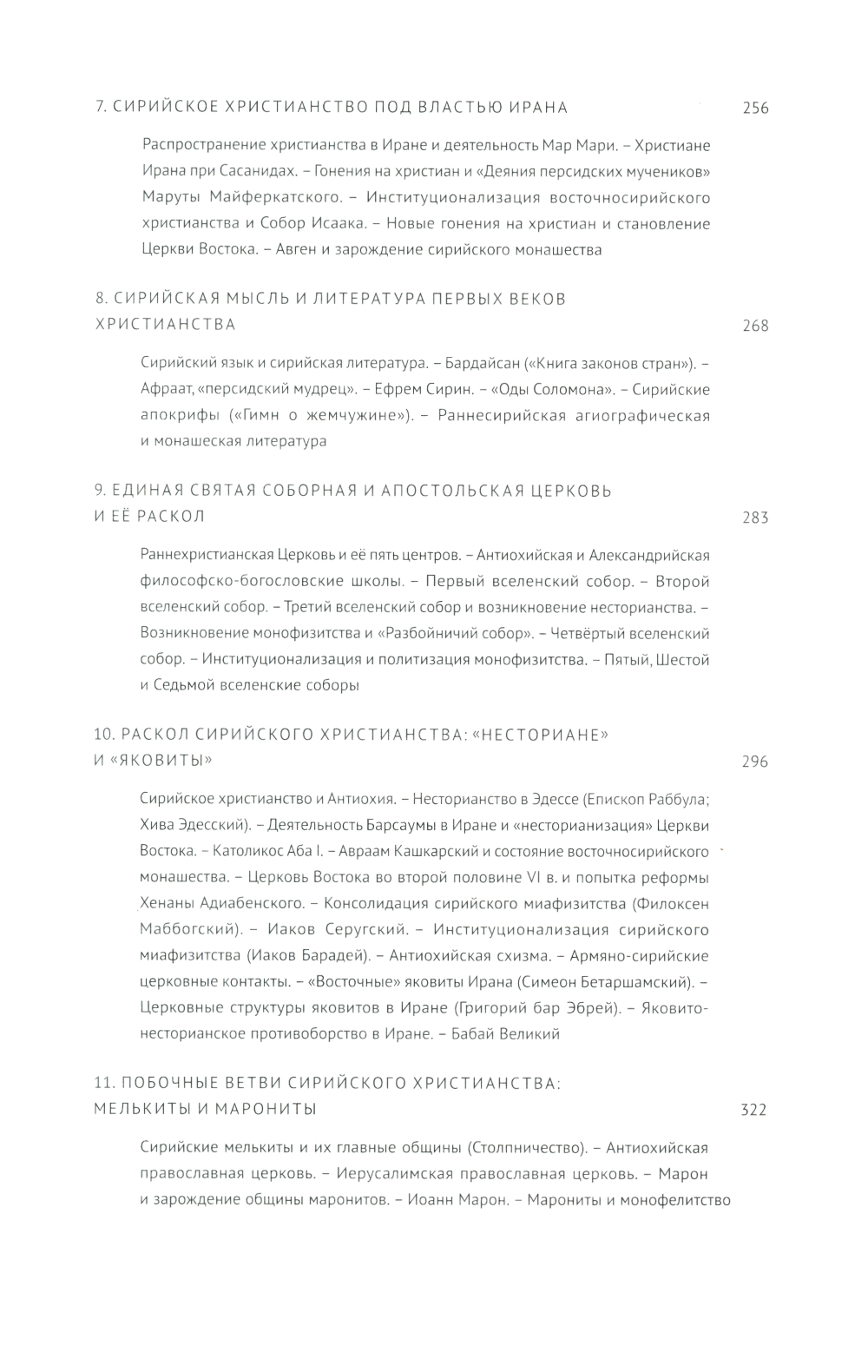 7. СИРИЙСКОЕ ХРИСТИАНСТВО ПОД ВЛАСТЬЮ ИРАНА 256

Распространение христианства в Иране и деятельность Мар Мари. – Христиане Ирана при Сасанидах. – Гонения на христиан и «Деяния персидских мучеников» Маруты Майферкатского. – Институционализация восточносирийского христианства и Собор Исаака. – Новые гонения на христиан и становление Церкви Востока. – Авген и зарождение сирийского монашества

8. СИРИЙСКАЯ МЫСЛЬ И ЛИТЕРАТУРА ПЕРВЫХ ВЕКОВ ХРИСТИАНСТВА 268

Сирийский язык и сирийская литература. – Бардайсан («Книга законов стран»). – Афраат, «персидский мудрец». – Ефрем Сирин. – «Оды Соломона». – Сирийские апокрифы («Гимн о жемчужине»). – Раннесирийская агиографическая и монашеская литература

9. ЕДИНАЯ СВЯТАЯ СОБОРНАЯ И АПОСТОЛЬСКАЯ ЦЕРКОВЬ И ЕЁ РАСКОЛ 283

Раннехристианская Церковь и её пять центров. – Антиохийская и Александрийская философско-богословские школы. – Первый вселенский собор. – Второй вселенский собор. – Третий вселенский собор и возникновение несторианства. – Возникновение монофизитства и «Разбойничий собор». – Четвёртый вселенский собор. – Институционализация и политизация монофизитства. – Пятый, Шестой и Седьмой вселенские соборы

10. РАСКОЛ СИРИЙСКОГО ХРИСТИАНСТВА: «НЕСТОРИАНЕ» И «ЯКОВИТЫ» 296

Сирийское христианство и Антиохия. – Несторианство в Эдессе (Епископ Раббула; Хива Эдесский). – Деятельность Барсаумы в Иране и «несторианизация» Церкви Востока. – Католикос Аба I. – Авраам Кашкарский и состояние восточносирийского монашества. – Церковь Востока во второй половине VI в. и попытка реформы Хенаны Адиабенского. – Консолидация сирийского миафизитства (Филоксен Маббогский). – Иаков Серугский. – Институционализация сирийского миафизитства (Иаков Барадей). – Антиохийская схизма. – Армяно-сирийские церковные контакты. – «Восточные» яковиты Ирана (Симеон Бетаршамский). – Церковные структуры яковитов в Иране (Григорий бар Эбрей). – Яковито-несторианское противоборство в Иране. – Бабай Великий

11. ПОБОЧНЫЕ ВЕТВИ СИРИЙСКОГО ХРИСТИАНСТВА: МЕЛЬКИТЫ И МАРОНИТЫ 322

Сирийские мелькиты и их главные общины (Столпничество). – Антиохийская православная церковь. – Иерусалимская православная церковь. – Марон и зарождение общины маронитов. – Иоанн Марон. – Марониты и монофелитство